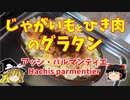 じゃがいもとひき肉のグラタン

アッシ・パルマンティエ
Hachis parmentier